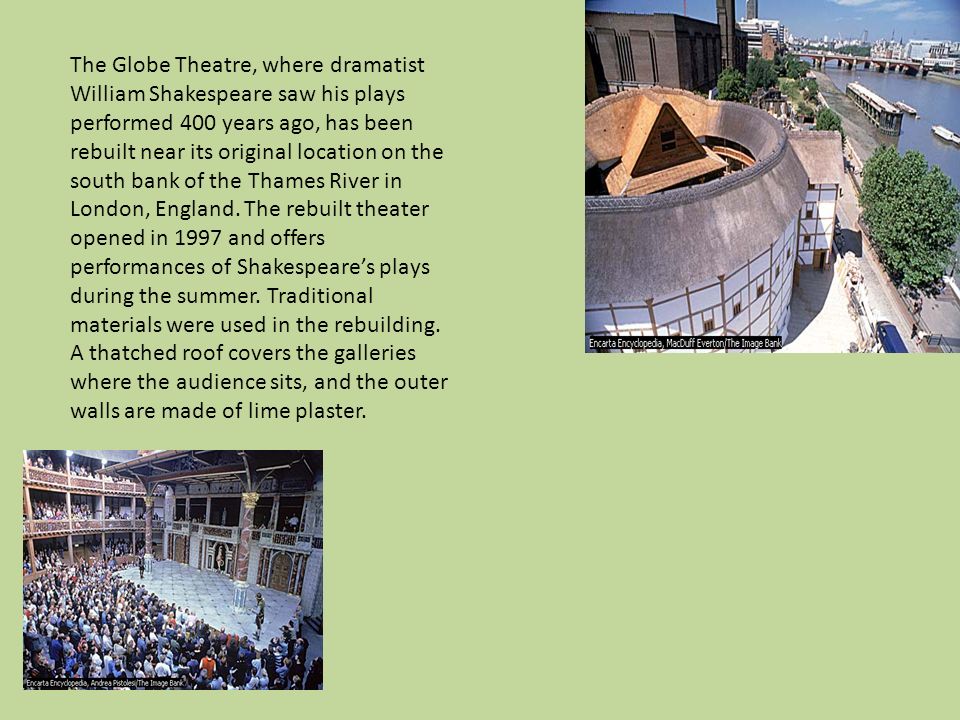 The Globe Theatre, where dramatist William Shakespeare saw his plays performed 400 years ago, has been rebuilt near its original location on the south bank of the Thames River in London, England. The rebuilt theater opened in 1997 and offers performances of Shakespeare's plays during the summer. Traditional materials were used in the rebuilding. A thatched roof covers the galleries where the audience sits, and the outer walls are made of lime plaster.

Encarta Encyclopedia, MacDuff Everton/The Image Bank

Encarta Encyclopedia, Andrea Pistolesi/The Image Bank